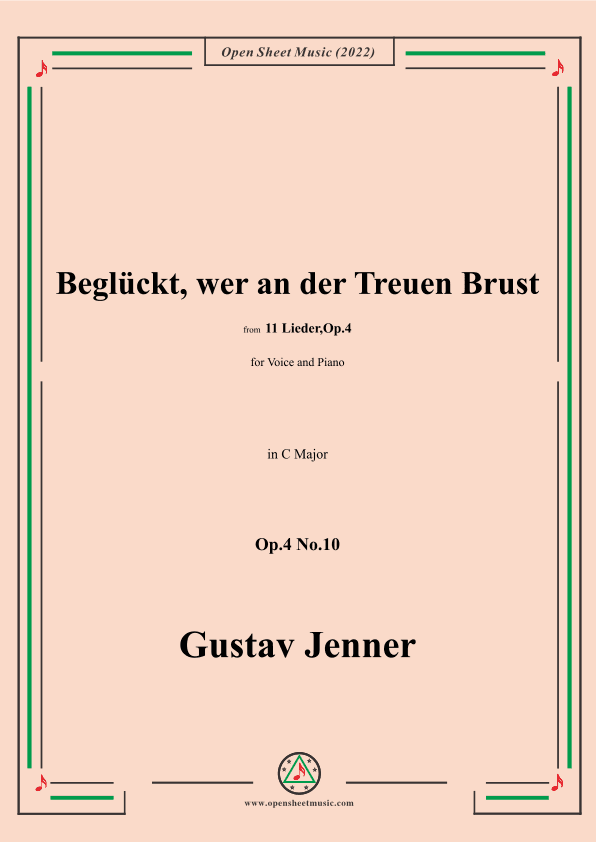 Open Sheet Music (2022)

Beglückt, wer an der Treuen Brust

from 11 Lieder,Op.4

for Voice and Piano

in C Major

Op.4 No.10

Gustav Jenner

www.opensheetmusic.com